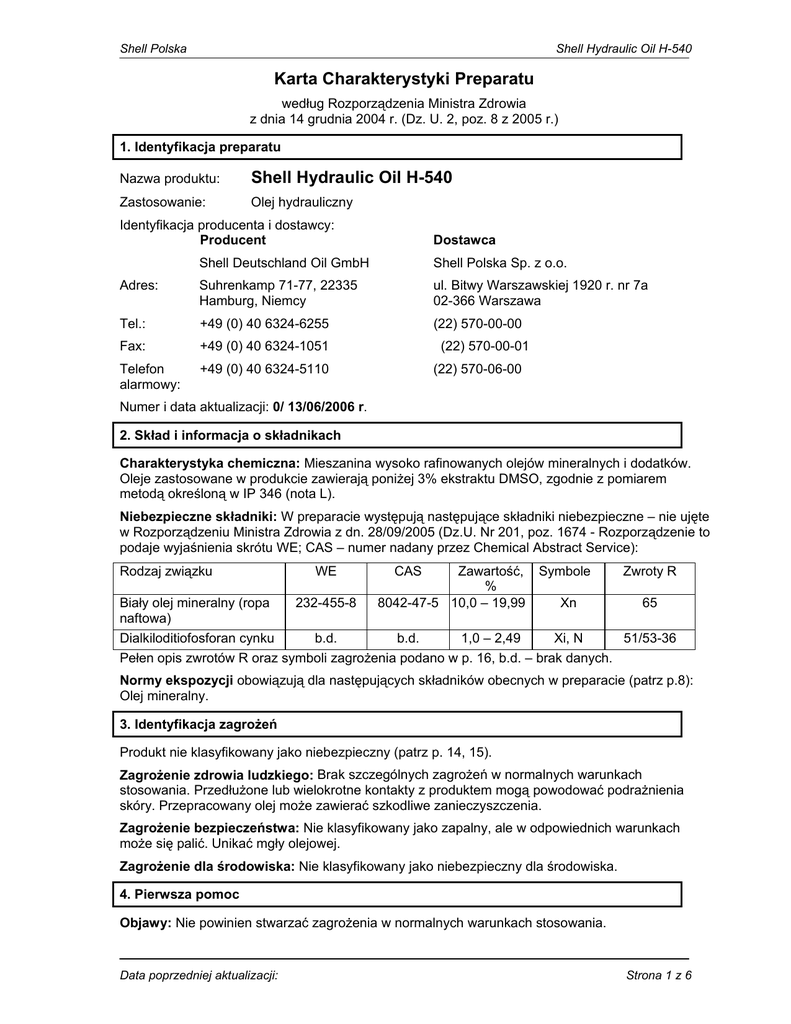 Shell Polska

Shell Hydraulic Oil H-540

Karta Charakterystyki Preparatu

według Rozporządzenia Ministra Zdrowia
z dnia 14 grudnia 2004 r. (Dz. U. 2, poz. 8 z 2005 r.)

1. Identyfikacja preparatu

Nazwa produktu: Shell Hydraulic Oil H-540

Zastosowanie: Olej hydrauliczny

Identyfikacja producenta i dostawcy:

| | Producent | Dostawca |
|---|---|---|
| | Shell Deutschland Oil GmbH | Shell Polska Sp. z o.o. |
| Adres: | Suhrenkamp 71-77, 22335 Hamburg, Niemcy | ul. Bitwy Warszawskiej 1920 r. nr 7a 02-366 Warszawa |
| Tel.: | +49 (0) 40 6324-6255 | (22) 570-00-00 |
| Fax: | +49 (0) 40 6324-1051 | (22) 570-00-01 |
| Telefon alarmowy: | +49 (0) 40 6324-5110 | (22) 570-06-00 |

Numer i data aktualizacji: 0/ 13/06/2006 r.

2. Skład i informacja o składnikach

Charakterystyka chemiczna: Mieszanina wysoko rafinowanych olejów mineralnych i dodatków. Oleje zastosowane w produkcie zawierają poniżej 3% ekstraktu DMSO, zgodnie z pomiarem metodą określoną w IP 346 (nota L).

Niebezpieczne składniki: W preparacie występują następujące składniki niebezpieczne – nie ujęte w Rozporządzeniu Ministra Zdrowia z dn. 28/09/2005 (Dz.U. Nr 201, poz. 1674 - Rozporządzenie to podaje wyjaśnienia skrótu WE; CAS – numer nadany przez Chemical Abstract Service):

| Rodzaj związku | WE | CAS | Zawartość, % | Symbole | Zwroty R |
|---|---|---|---|---|---|
| Biały olej mineralny (ropa naftowa) | 232-455-8 | 8042-47-5 | 10,0 – 19,99 | Xn | 65 |
| Dialkiloditiofosforan cynku | b.d. | b.d. | 1,0 – 2,49 | Xi, N | 51/53-36 |

Pełen opis zwrotów R oraz symboli zagrożenia podano w p. 16, b.d. – brak danych.

Normy ekspozycji obowiązują dla następujących składników obecnych w preparacie (patrz p.8): Olej mineralny.

3. Identyfikacja zagrożeń

Produkt nie klasyfikowany jako niebezpieczny (patrz p. 14, 15).

Zagrożenie zdrowia ludzkiego: Brak szczególnych zagrożeń w normalnych warunkach stosowania. Przedłużone lub wielokrotne kontakty z produktem mogą powodować podrażnienia skóry. Przepracowany olej może zawierać szkodliwe zanieczyszczenia.

Zagrożenie bezpieczeństwa: Nie klasyfikowany jako zapalny, ale w odpowiednich warunkach może się palić. Unikać mgły olejowej.

Zagrożenie dla środowiska: Nie klasyfikowany jako niebezpieczny dla środowiska.

4. Pierwsza pomoc

Objawy: Nie powinien stwarzać zagrożenia w normalnych warunkach stosowania.

Data poprzedniej aktualizacji:

Strona 1 z 6